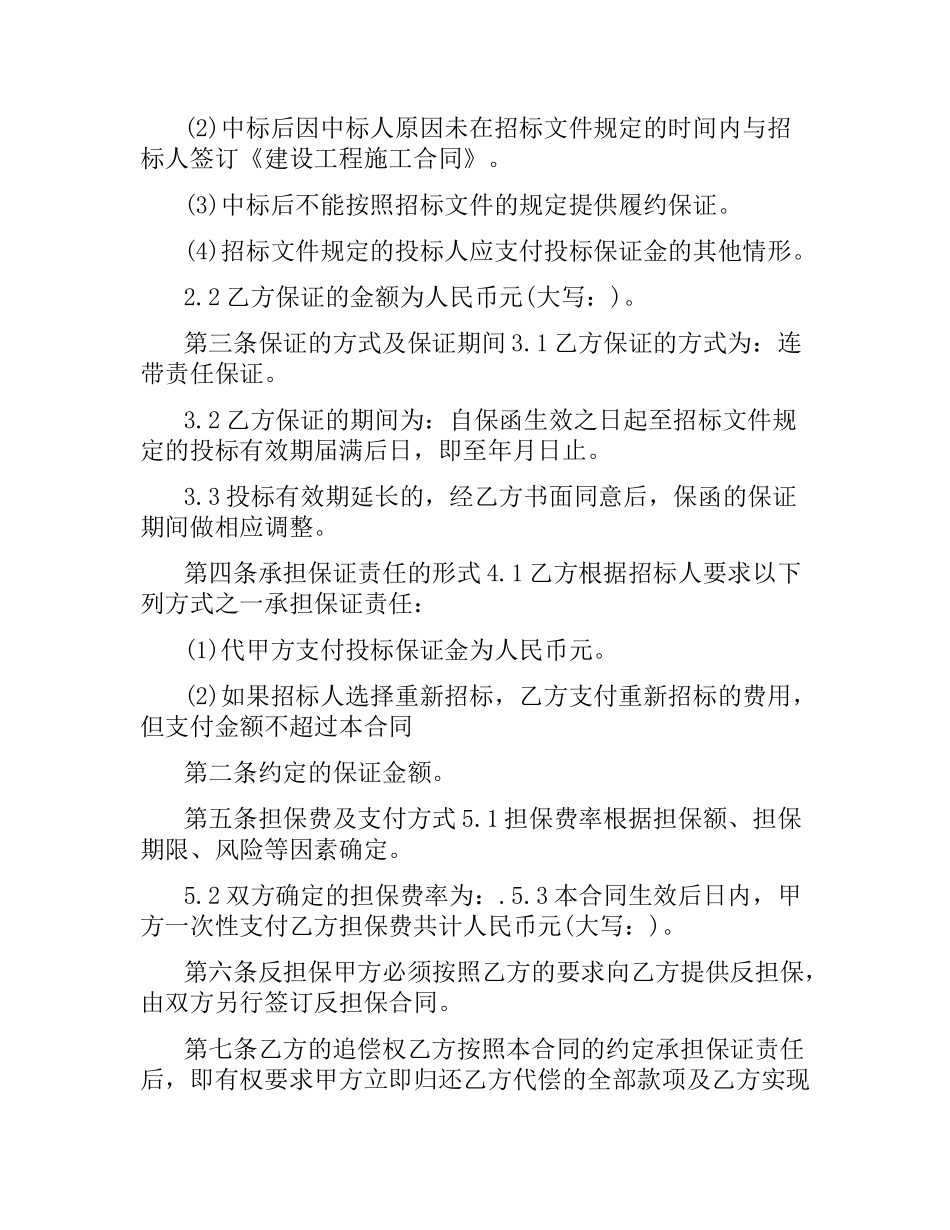 (2)中标后因中标人原因未在招标文件规定的时间内与招标人签订《建设工程施工合同》。

(3)中标后不能按照招标文件的规定提供履约保证。

(4)招标文件规定的投标人应支付投标保证金的其他情形。

2.2 乙方保证的金额为人民币元(大写：)。

第三条保证的方式及保证期间 3.1 乙方保证的方式为：连带责任保证。

3.2 乙方保证的期间为：自保函生效之日起至招标文件规定的投标有效期届满后日，即至年月日止。

3.3 投标有效期延长的，经乙方书面同意后，保函的保证期间做相应调整。

第四条承担保证责任的形式 4.1 乙方根据招标人要求以下列方式之一承担保证责任：

(1)代甲方支付投标保证金为人民币元。

(2)如果招标人选择重新招标，乙方支付重新招标的费用，但支付金额不超过本合同

第二条约定的保证金额。

第五条担保费及支付方式 5.1 担保费率根据担保额、担保期限、风险等因素确定。

5.2 双方确定的担保费率为：.5.3 本合同生效后日内，甲方一次性支付乙方担保费共计人民币元(大写：)。

第六条反担保甲方必须按照乙方的要求向乙方提供反担保，由双方另行签订反担保合同。

第七条乙方的追偿权乙方按照本合同的约定承担保证责任后，即有权要求甲方立即归还乙方代偿的全部款项及乙方实现